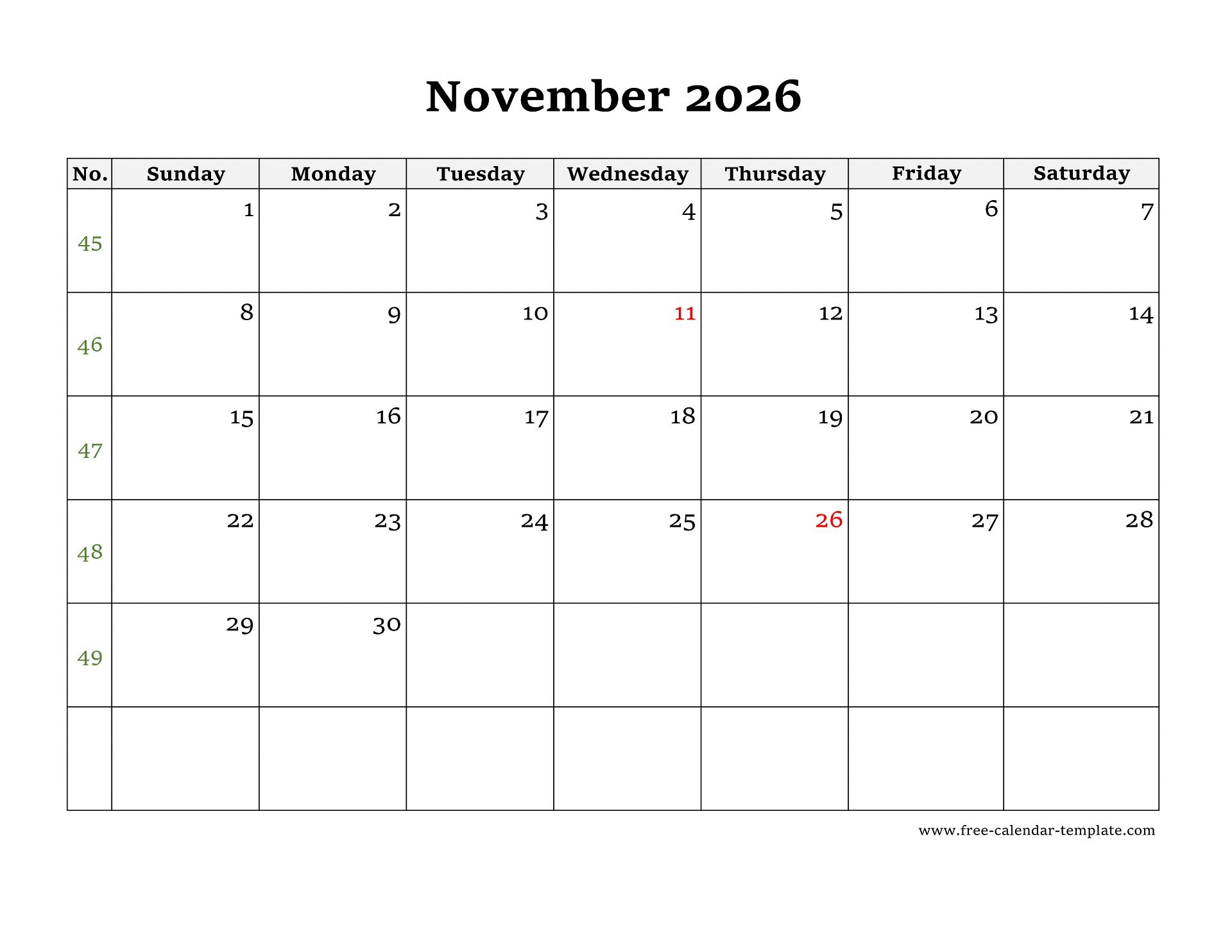 November 2026

| No. | Sunday | Monday | Tuesday | Wednesday | Thursday | Friday | Saturday |
|---|---|---|---|---|---|---|---|
| 45 | 1 | 2 | 3 | 4 | 5 | 6 | 7 |
| 46 | 8 | 9 | 10 | 11 | 12 | 13 | 14 |
| 47 | 15 | 16 | 17 | 18 | 19 | 20 | 21 |
| 48 | 22 | 23 | 24 | 25 | 26 | 27 | 28 |
| 49 | 29 | 30 | | | | | |
| | | | | | | | |

www.free-calendar-template.com